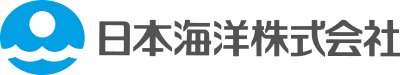 日本海洋株式会社